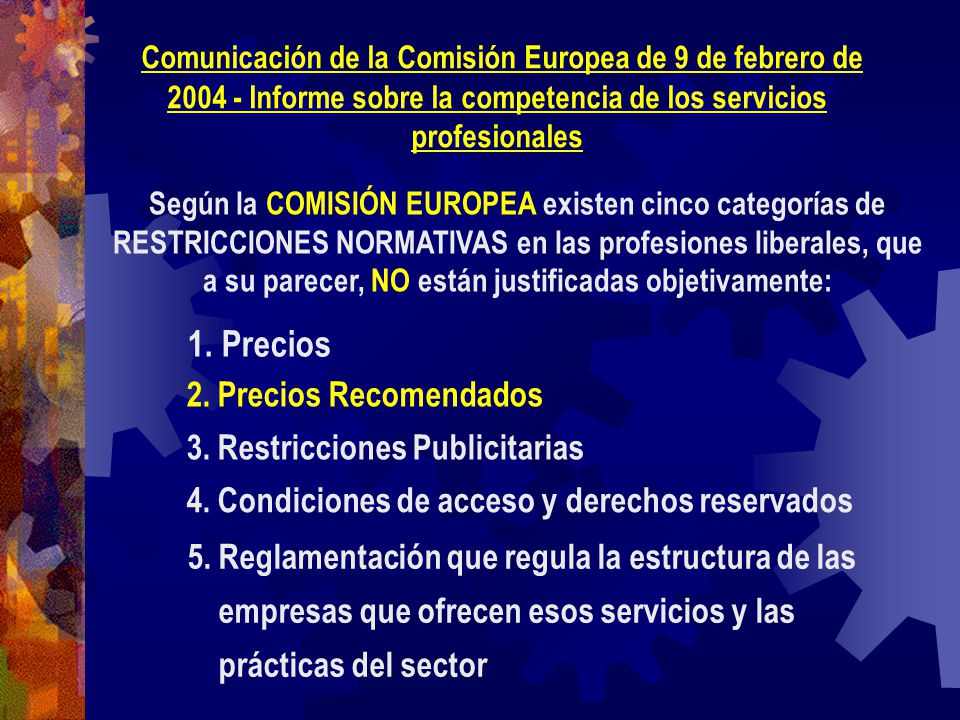 Comunicación de la Comisión Europea de 9 de febrero de 2004 - Informe sobre la competencia de los servicios profesionales

Según la COMISIÓN EUROPEA existen cinco categorías de RESTRICCIONES NORMATIVAS en las profesiones liberales, que a su parecer, NO están justificadas objetivamente:

1. Precios
2. Precios Recomendados
3. Restricciones Publicitarias
4. Condiciones de acceso y derechos reservados
5. Reglamentación que regula la estructura de las empresas que ofrecen esos servicios y las prácticas del sector